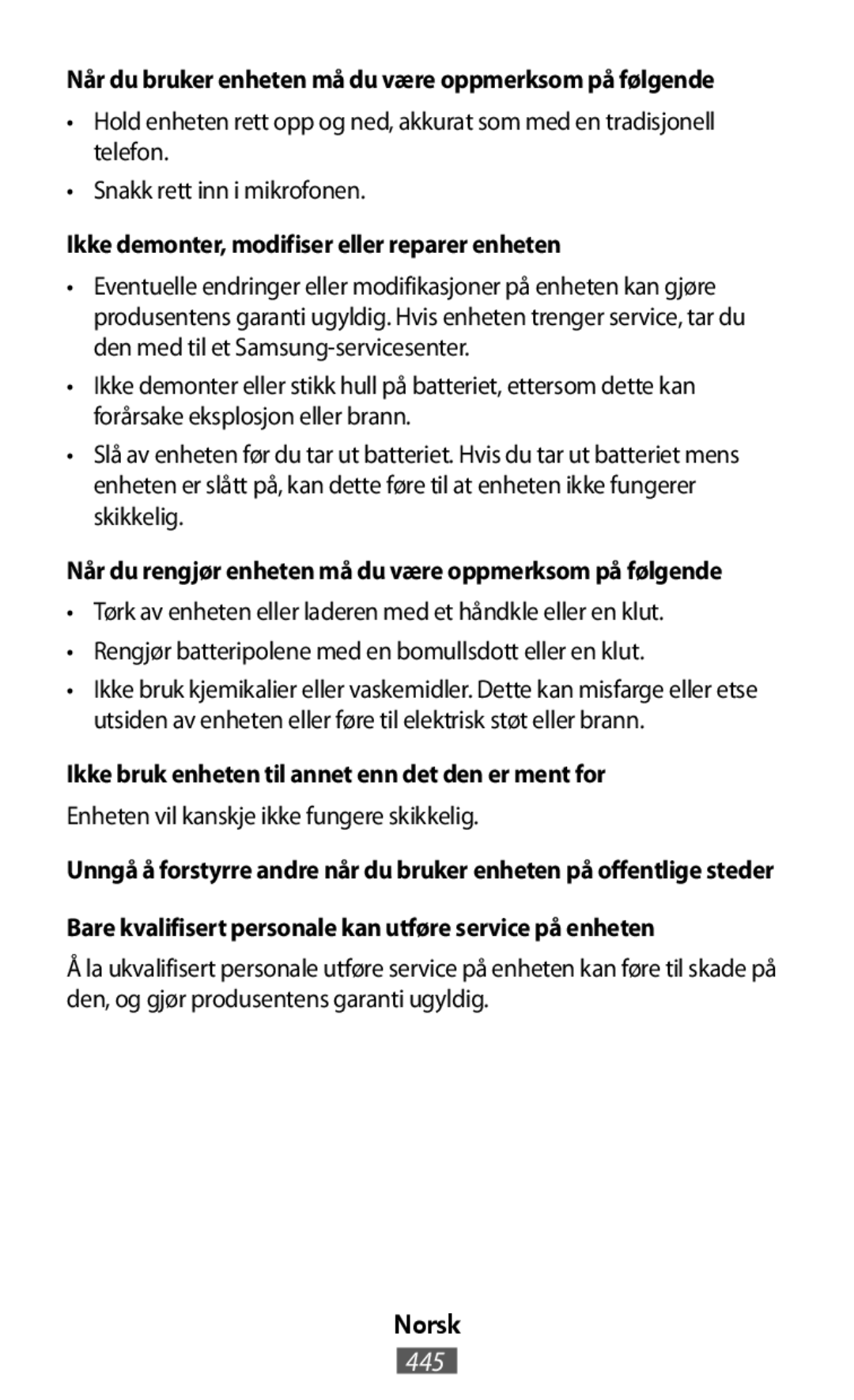 Når du bruker enheten må du være oppmerksom på følgende

• Hold enheten rett opp og ned, akkurat som med en tradisjonell telefon.

• Snakk rett inn i mikrofonen.

Ikke demonter, modifiser eller reparer enheten

• Eventuelle endringer eller modifikasjoner på enheten kan gjøre produsentens garanti ugyldig. Hvis enheten trenger service, tar du den med til et Samsung-servicesenter.

• Ikke demonter eller stikk hull på batteriet, ettersom dette kan forårsake eksplosjon eller brann.

• Slå av enheten før du tar ut batteriet. Hvis du tar ut batteriet mens enheten er slått på, kan dette føre til at enheten ikke fungerer skikkelig.

Når du rengjør enheten må du være oppmerksom på følgende

• Tørk av enheten eller laderen med et håndkle eller en klut.

• Rengjør batteripolene med en bomullsdott eller en klut.

• Ikke bruk kjemikalier eller vaskemidler. Dette kan misfarge eller etse utsiden av enheten eller føre til elektrisk støt eller brann.

Ikke bruk enheten til annet enn det den er ment for

Enheten vil kanskje ikke fungere skikkelig.

Unngå å forstyrre andre når du bruker enheten på offentlige steder

Bare kvalifisert personale kan utføre service på enheten

Å la ukvalifisert personale utføre service på enheten kan føre til skade på den, og gjør produsentens garanti ugyldig.

Norsk

445